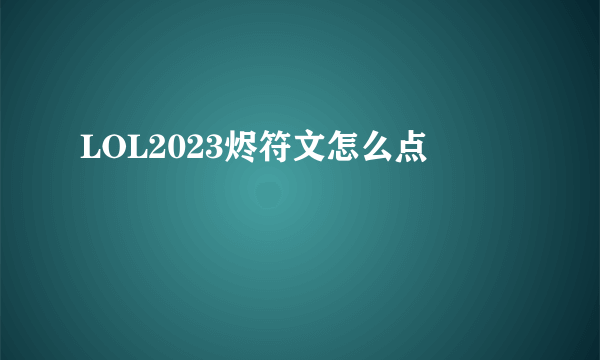 LOL2023烬符文怎么点